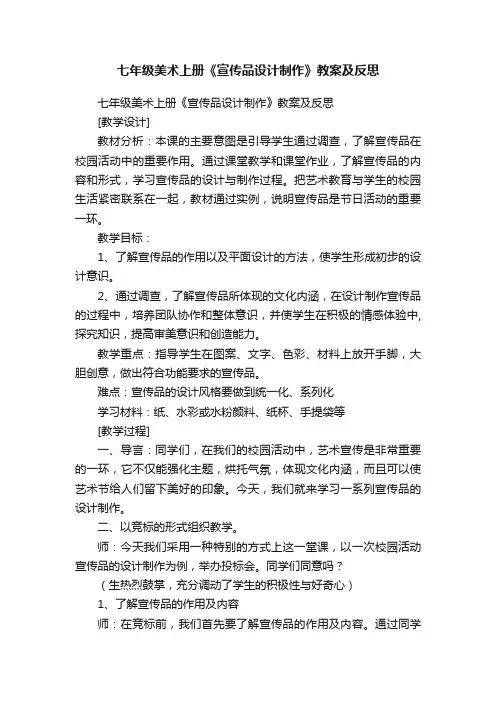 七年级美术上册《宣传品设计制作》教案及反思

七年级美术上册《宣传品设计制作》教案及反思

[教学设计]

教材分析：本课的主要意图是引导学生通过调查，了解宣传品在校园活动中的重要作用。通过课堂教学和课堂作业，了解宣传品的内容和形式，学习宣传品的设计与制作过程。把艺术教育与学生的校园生活紧密联系在一起，教材通过实例，说明宣传品是节日活动的重要一环。

教学目标：

1、了解宣传品的作用以及平面设计的方法，使学生形成初步的设计意识。

2、通过调查，了解宣传品所体现的文化内涵，在设计制作宣传品的过程中，培养团队协作和整体意识，并使学生在积极的情感体验中，探究知识，提高审美意识和创造能力。

教学重点：指导学生在图案、文字、色彩、材料上放开手脚，大胆创意，做出符合功能要求的宣传品。

难点：宣传品的设计风格要做到统一化、系列化

学习材料：纸、水彩或水粉颜料、纸杯、手提袋等

[教学过程]

一、导言：同学们，在我们的校园活动中，艺术宣传是非常重要的一环，它不仅能强化主题，烘托气氛，体现文化内涵，而且可以使艺术节给人们留下美好的印象。今天，我们就来学习一系列宣传品的设计制作。

二、以竞标的形式组织教学。

师：今天我们采用一种特别的方式上这一堂课，以一次校园活动宣传品的设计制作为例，举办投标会。同学们同意吗？

（生热烈鼓掌，充分调动了学生的积极性与好奇心）

1、了解宣传品的作用及内容

师：在竞标前，我们首先要了解宣传品的作用及内容。通过同学